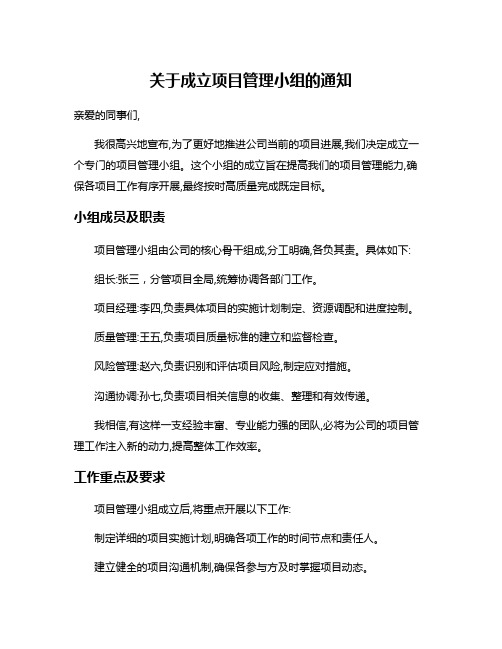 关于成立项目管理小组的通知

亲爱的同事们,

我很高兴地宣布,为了更好地推进公司当前的项目进展,我们决定成立一个专门的项目管理小组。这个小组的成立旨在提高我们的项目管理能力,确保各项目工作有序开展,最终按时高质量完成既定目标。

小组成员及职责

项目管理小组由公司的核心骨干组成,分工明确,各负其责。具体如下:

组长:张三，分管项目全局,统筹协调各部门工作。

项目经理:李四,负责具体项目的实施计划制定、资源调配和进度控制。

质量管理:王五,负责项目质量标准的建立和监督检查。

风险管理:赵六,负责识别和评估项目风险,制定应对措施。

沟通协调:孙七,负责项目相关信息的收集、整理和有效传递。

我相信,有这样一支经验丰富、专业能力强的团队,必将为公司的项目管理工作注入新的动力,提高整体工作效率。

工作重点及要求

项目管理小组成立后,将重点开展以下工作:

制定详细的项目实施计划,明确各项工作的时间节点和责任人。

建立健全的项目沟通机制,确保各参与方及时掌握项目动态。